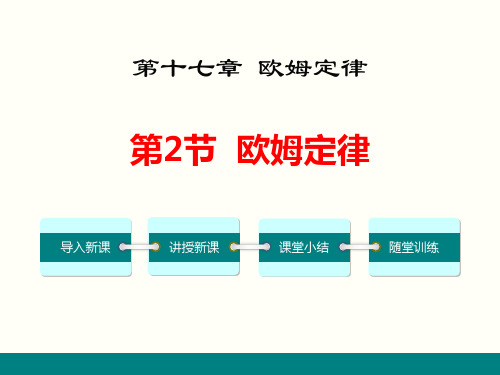 第十七章 欧姆定律

第2节 欧姆定律

导入新课

讲授新课

课堂小结

随堂训练